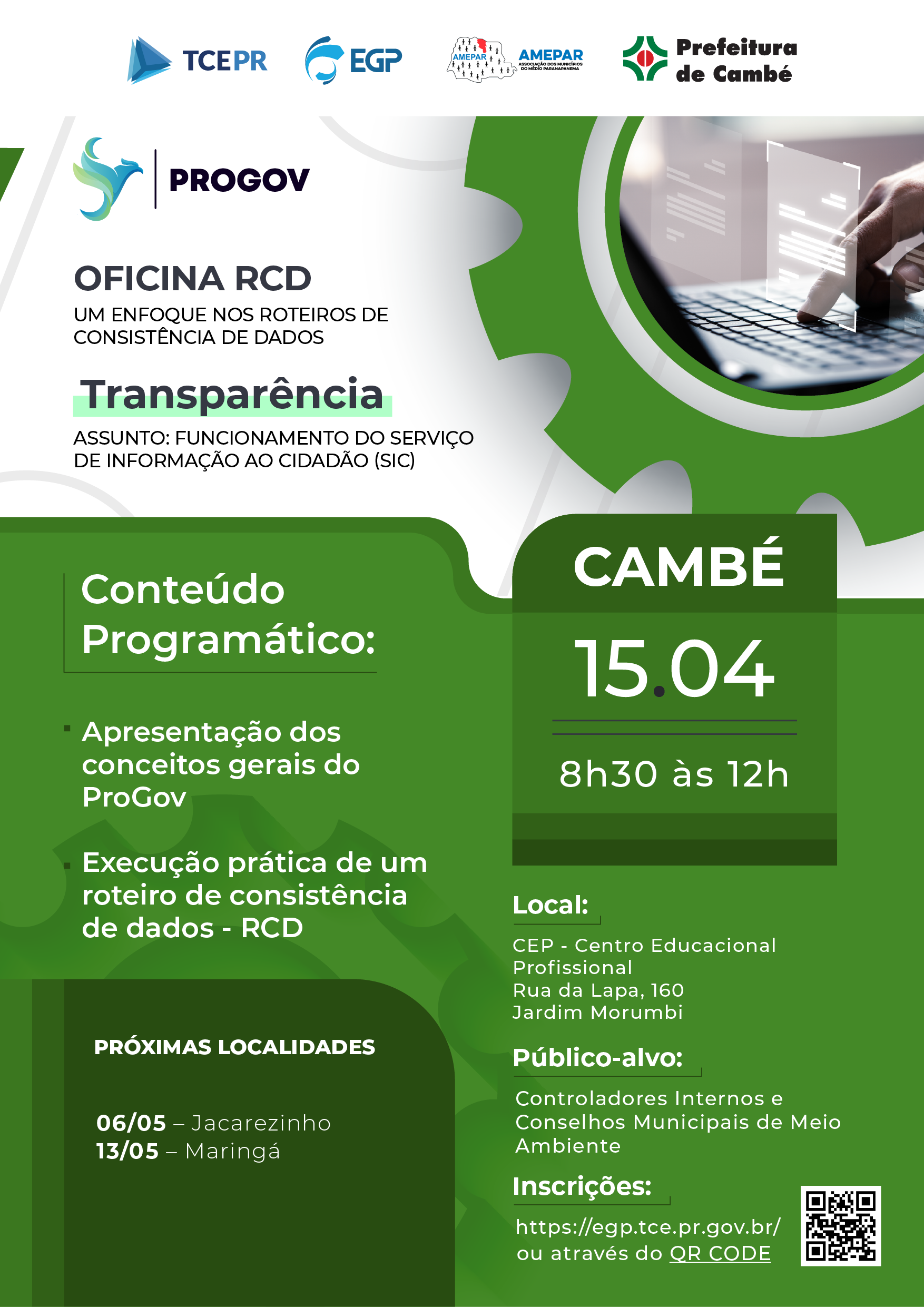 TCEPR EGP AMEPAR AMEPAR ASSOCIAÇÃO DOS MUNICÍPIOS DO MÉDIO PARANAPANEMA Prefeitura de Cambé

PROGOV

OFICINA RCD
UM ENFOQUE NOS ROTEIROS DE CONSISTÊNCIA DE DADOS

Transparência

ASSUNTO: FUNCIONAMENTO DO SERVIÇO DE INFORMAÇÃO AO CIDADÃO (SIC)

Conteúdo Programático:

Apresentação dos conceitos gerais do ProGov

Execução prática de um roteiro de consistência de dados - RCD

PRÓXIMAS LOCALIDADES

06/05 – Jacarezinho
13/05 – Maringá

CAMBÉ

15.04

8h30 às 12h

Local:

CEP - Centro Educacional Profissional
Rua da Lapa, 160
Jardim Morumbi

Público-alvo:

Controladores Internos e Conselhos Municipais de Meio Ambiente

Inscrições:

https://egp.tce.pr.gov.br/
ou através do QR CODE